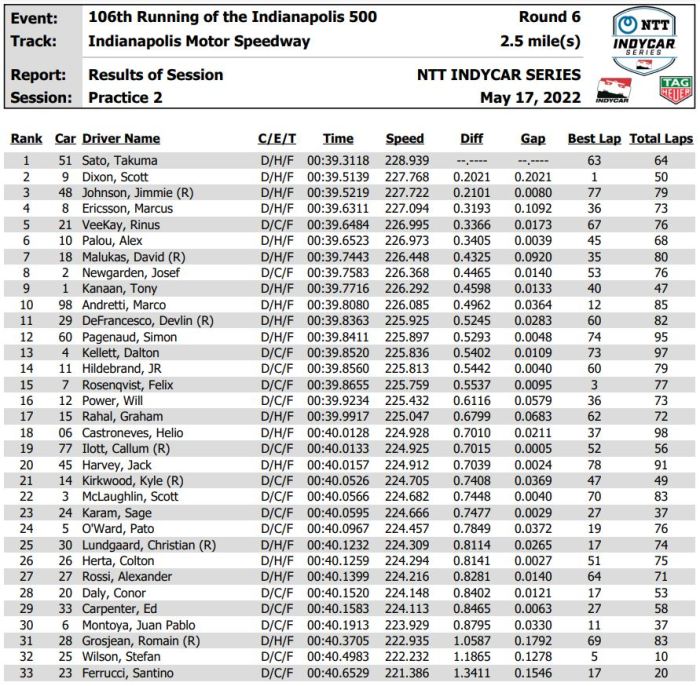 Event: 106th Running of the Indianapolis 500 Round 6
Track: Indianapolis Motor Speedway 2.5 mile(s)
Report: Results of Session NTT INDYCAR SERIES
Session: Practice 2 May 17, 2022

NTT INDYCAR SERIES

INDYCAR

TAG HEUER

| Rank | Car | Driver Name | C/E/T | Time | Speed | Diff | Gap | Best Lap | Total Laps |
|---|---|---|---|---|---|---|---|---|---|
| 1 | 51 | Sato, Takuma | D/H/F | 00:39.3118 | 228.939 | --.---- | --.---- | 63 | 64 |
| 2 | 9 | Dixon, Scott | D/H/F | 00:39.5139 | 227.768 | 0.2021 | 0.2021 | 1 | 50 |
| 3 | 48 | Johnson, Jimmie (R) | D/H/F | 00:39.5219 | 227.722 | 0.2101 | 0.0080 | 77 | 79 |
| 4 | 8 | Ericsson, Marcus | D/H/F | 00:39.6311 | 227.094 | 0.3193 | 0.1092 | 36 | 73 |
| 5 | 21 | VeeKay, Rinus | D/C/F | 00:39.6484 | 226.995 | 0.3366 | 0.0173 | 67 | 76 |
| 6 | 10 | Palou, Alex | D/H/F | 00:39.6523 | 226.973 | 0.3405 | 0.0039 | 45 | 68 |
| 7 | 18 | Malukas, David (R) | D/H/F | 00:39.7443 | 226.448 | 0.4325 | 0.0920 | 35 | 80 |
| 8 | 2 | Newgarden, Josef | D/C/F | 00:39.7583 | 226.368 | 0.4465 | 0.0140 | 53 | 76 |
| 9 | 1 | Kanaan, Tony | D/H/F | 00:39.7716 | 226.292 | 0.4598 | 0.0133 | 40 | 47 |
| 10 | 98 | Andretti, Marco | D/H/F | 00:39.8080 | 226.085 | 0.4962 | 0.0364 | 12 | 85 |
| 11 | 29 | DeFrancesco, Devlin (R) | D/H/F | 00:39.8363 | 225.925 | 0.5245 | 0.0283 | 60 | 82 |
| 12 | 60 | Pagenaud, Simon | D/H/F | 00:39.8411 | 225.897 | 0.5293 | 0.0048 | 74 | 95 |
| 13 | 4 | Kellett, Dalton | D/C/F | 00:39.8520 | 225.836 | 0.5402 | 0.0109 | 73 | 97 |
| 14 | 11 | Hildebrand, JR | D/C/F | 00:39.8560 | 225.813 | 0.5442 | 0.0040 | 60 | 79 |
| 15 | 7 | Rosenqvist, Felix | D/C/F | 00:39.8655 | 225.759 | 0.5537 | 0.0095 | 3 | 77 |
| 16 | 12 | Power, Will | D/C/F | 00:39.9234 | 225.432 | 0.6116 | 0.0579 | 36 | 73 |
| 17 | 15 | Rahal, Graham | D/H/F | 00:39.9917 | 225.047 | 0.6799 | 0.0683 | 62 | 72 |
| 18 | 06 | Castroneves, Helio | D/H/F | 00:40.0128 | 224.928 | 0.7010 | 0.0211 | 37 | 98 |
| 19 | 77 | Ilott, Callum (R) | D/C/F | 00:40.0133 | 224.925 | 0.7015 | 0.0005 | 52 | 56 |
| 20 | 45 | Harvey, Jack | D/H/F | 00:40.0157 | 224.912 | 0.7039 | 0.0024 | 78 | 91 |
| 21 | 14 | Kirkwood, Kyle (R) | D/C/F | 00:40.0526 | 224.705 | 0.7408 | 0.0369 | 47 | 49 |
| 22 | 3 | McLaughlin, Scott | D/C/F | 00:40.0566 | 224.682 | 0.7448 | 0.0040 | 70 | 83 |
| 23 | 24 | Karam, Sage | D/C/F | 00:40.0595 | 224.666 | 0.7477 | 0.0029 | 27 | 37 |
| 24 | 5 | O'Ward, Pato | D/C/F | 00:40.0967 | 224.457 | 0.7849 | 0.0372 | 19 | 76 |
| 25 | 30 | Lundgaard, Christian (R) | D/H/F | 00:40.1232 | 224.309 | 0.8114 | 0.0265 | 17 | 74 |
| 26 | 26 | Herta, Colton | D/H/F | 00:40.1259 | 224.294 | 0.8141 | 0.0027 | 51 | 75 |
| 27 | 27 | Rossi, Alexander | D/H/F | 00:40.1399 | 224.216 | 0.8281 | 0.0140 | 64 | 71 |
| 28 | 20 | Daly, Conor | D/C/F | 00:40.1520 | 224.148 | 0.8402 | 0.0121 | 17 | 53 |
| 29 | 33 | Carpenter, Ed | D/C/F | 00:40.1583 | 224.113 | 0.8465 | 0.0063 | 27 | 58 |
| 30 | 6 | Montoya, Juan Pablo | D/C/F | 00:40.1913 | 223.929 | 0.8795 | 0.0330 | 11 | 37 |
| 31 | 28 | Grosjean, Romain (R) | D/H/F | 00:40.3705 | 222.935 | 1.0587 | 0.1792 | 69 | 83 |
| 32 | 25 | Wilson, Stefan | D/C/F | 00:40.4983 | 222.232 | 1.1865 | 0.1278 | 5 | 10 |
| 33 | 23 | Ferrucci, Santino | D/C/F | 00:40.6529 | 221.386 | 1.3411 | 0.1546 | 17 | 20 |